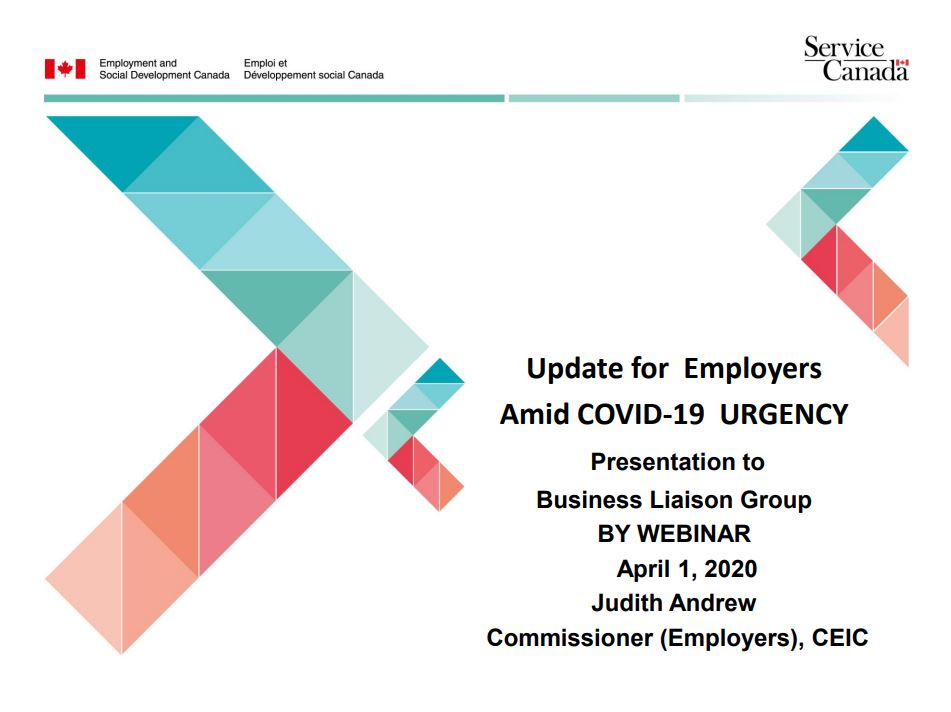 Employment and
Social Development Canada

Emploi et
Développement social Canada

Service
Canada

Update for Employers
Amid COVID-19 URGENCY

Presentation to
Business Liaison Group
BY WEBINAR
April 1, 2020
Judith Andrew
Commissioner (Employers), CEIC